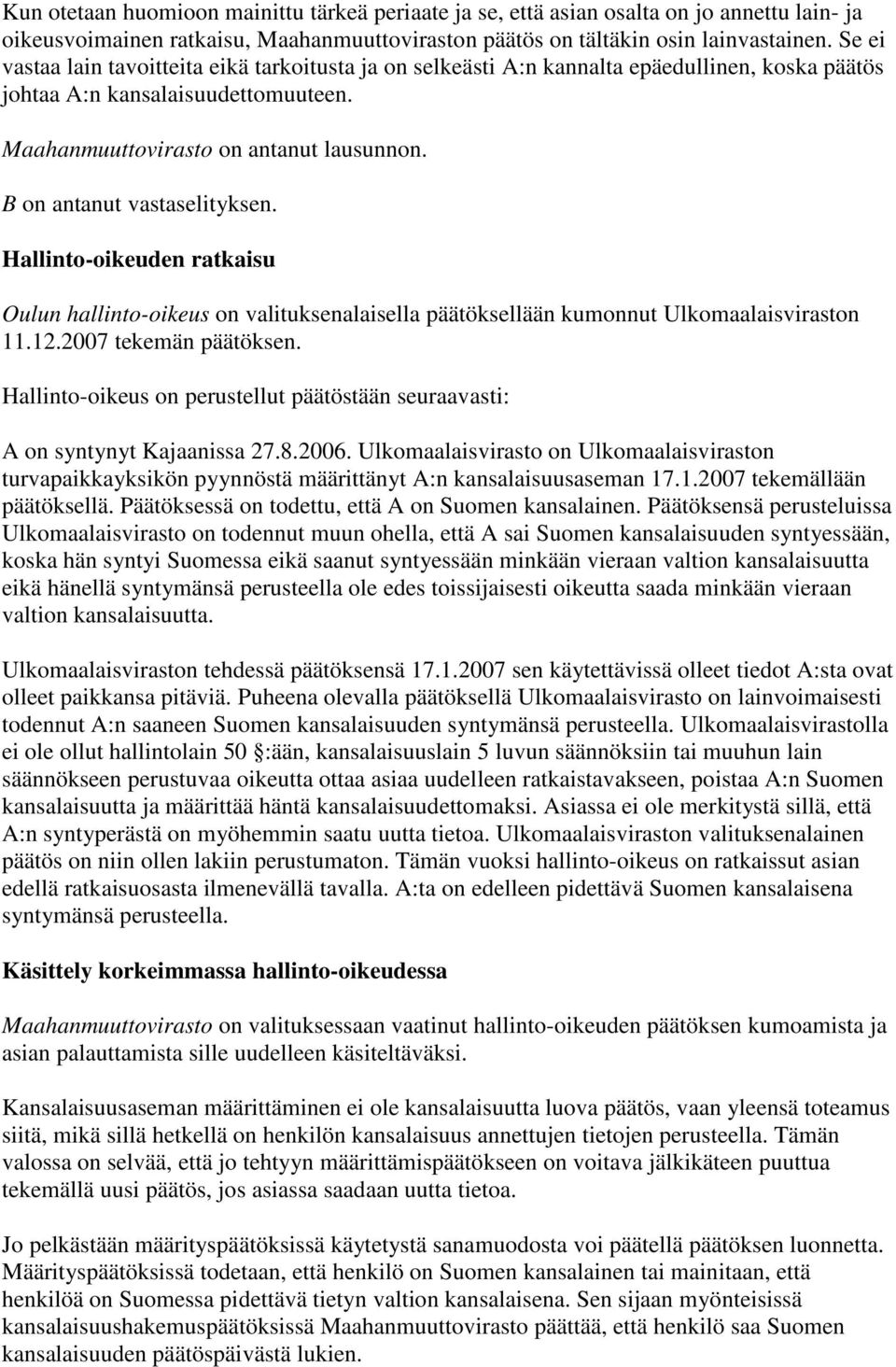 Kun otetaan huomioon mainittu tärkeä periaate ja se, että asian osalta on jo annettu lain- ja oikeusvoimainen ratkaisu, Maahanmuuttoviraston päätös on tältäkin osin lainvastainen. Se ei vastaa lain tavoitteita eikä tarkoitusta ja on selkeästi A:n kannalta epäedullinen, koska päätös johtaa A:n kansalaisuudettomuuteen.

Maahanmuuttovirasto on antanut lausunnon.

B on antanut vastaselityksen.

Hallinto-oikeuden ratkaisu

Oulun hallinto-oikeus on valituksenalaisella päätöksellään kumonnut Ulkomaalaisviraston 11.12.2007 tekemän päätöksen.

Hallinto-oikeus on perustellut päätöstään seuraavasti:

A on syntynyt Kajaanissa 27.8.2006. Ulkomaalaisvirasto on Ulkomaalaisviraston turvapaikkayksikön pyynnöstä määrittänyt A:n kansalaisuusaseman 17.1.2007 tekemällään päätöksellä. Päätöksessä on todettu, että A on Suomen kansalainen. Päätöksensä perusteluissa Ulkomaalaisvirasto on todennut muun ohella, että A sai Suomen kansalaisuuden syntyessään, koska hän syntyi Suomessa eikä saanut syntyessään minkään vieraan valtion kansalaisuutta eikä hänellä syntymänsä perusteella ole edes toissijaisesti oikeutta saada minkään vieraan valtion kansalaisuutta.

Ulkomaalaisviraston tehdessä päätöksensä 17.1.2007 sen käytettävissä olleet tiedot A:sta ovat olleet paikkansa pitäviä. Puheena olevalla päätöksellä Ulkomaalaisvirasto on lainvoimaisesti todennut A:n saaneen Suomen kansalaisuuden syntymänsä perusteella. Ulkomaalaisvirastolla ei ole ollut hallintolain 50 :ään, kansalaisuuslain 5 luvun säännöksiin tai muuhun lain säännökseen perustuvaa oikeutta ottaa asiaa uudelleen ratkaistavakseen, poistaa A:n Suomen kansalaisuutta ja määrittää häntä kansalaisuudettomaksi. Asiassa ei ole merkitystä sillä, että A:n syntyperästä on myöhemmin saatu uutta tietoa. Ulkomaalaisviraston valituksenalainen päätös on niin ollen lakiin perustumaton. Tämän vuoksi hallinto-oikeus on ratkaissut asian edellä ratkaisuosasta ilmenevällä tavalla. A:ta on edelleen pidettävä Suomen kansalaisena syntymänsä perusteella.

Käsittely korkeimmassa hallinto-oikeudessa

Maahanmuuttovirasto on valituksessaan vaatinut hallinto-oikeuden päätöksen kumoamista ja asian palauttamista sille uudelleen käsiteltäväksi.

Kansalaisuusaseman määrittäminen ei ole kansalaisuutta luova päätös, vaan yleensä toteamus siitä, mikä sillä hetkellä on henkilön kansalaisuus annettujen tietojen perusteella. Tämän valossa on selvää, että jo tehtyyn määrittämispäätökseen on voitava jälkikäteen puuttua tekemällä uusi päätös, jos asiassa saadaan uutta tietoa.

Jo pelkästään määrityspäätöksissä käytetystä sanamuodosta voi päätellä päätöksen luonnetta. Määrityspäätöksissä todetaan, että henkilö on Suomen kansalainen tai mainitaan, että henkilöä on Suomessa pidettävä tietyn valtion kansalaisena. Sen sijaan myönteisissä kansalaisuushakemuspäätöksissä Maahanmuuttovirasto päättää, että henkilö saa Suomen kansalaisuuden päätöspäivästä lukien.